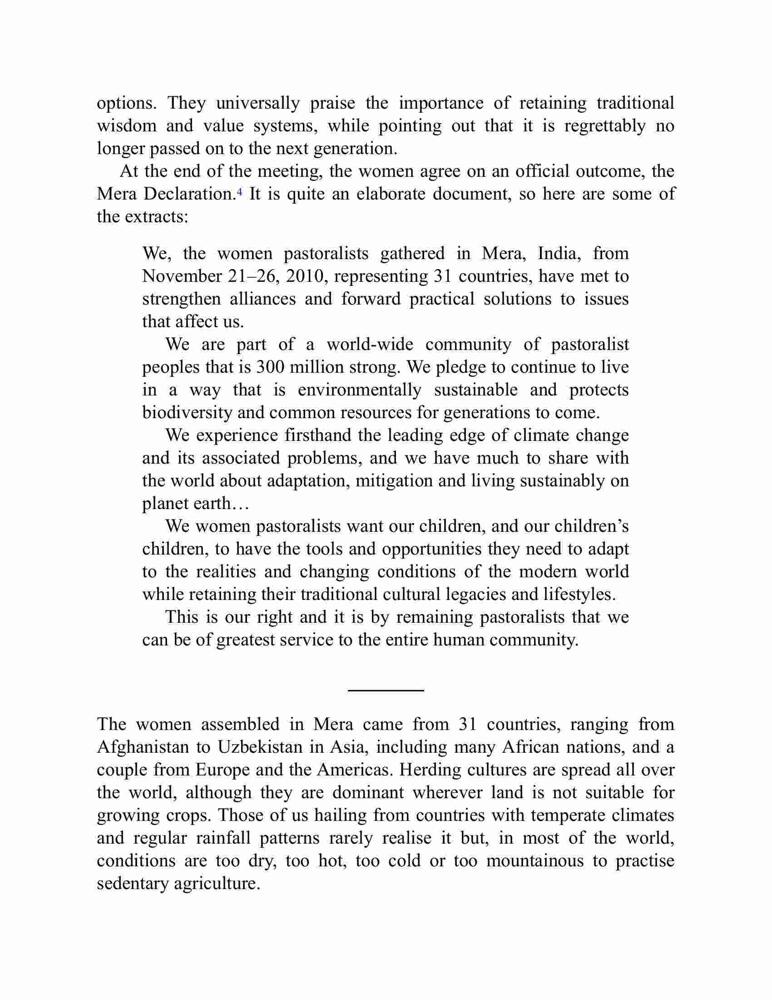 options. They universally praise the importance of retaining traditional wisdom and value systems, while pointing out that it is regrettably no longer passed on to the next generation.

At the end of the meeting, the women agree on an official outcome, the Mera Declaration.$^4$ It is quite an elaborate document, so here are some of the extracts:

We, the women pastoralists gathered in Mera, India, from November 21–26, 2010, representing 31 countries, have met to strengthen alliances and forward practical solutions to issues that affect us.

We are part of a world-wide community of pastoralist peoples that is 300 million strong. We pledge to continue to live in a way that is environmentally sustainable and protects biodiversity and common resources for generations to come.

We experience firsthand the leading edge of climate change and its associated problems, and we have much to share with the world about adaptation, mitigation and living sustainably on planet earth…

We women pastoralists want our children, and our children's children, to have the tools and opportunities they need to adapt to the realities and changing conditions of the modern world while retaining their traditional cultural legacies and lifestyles.

This is our right and it is by remaining pastoralists that we can be of greatest service to the entire human community.

The women assembled in Mera came from 31 countries, ranging from Afghanistan to Uzbekistan in Asia, including many African nations, and a couple from Europe and the Americas. Herding cultures are spread all over the world, although they are dominant wherever land is not suitable for growing crops. Those of us hailing from countries with temperate climates and regular rainfall patterns rarely realise it but, in most of the world, conditions are too dry, too hot, too cold or too mountainous to practise sedentary agriculture.